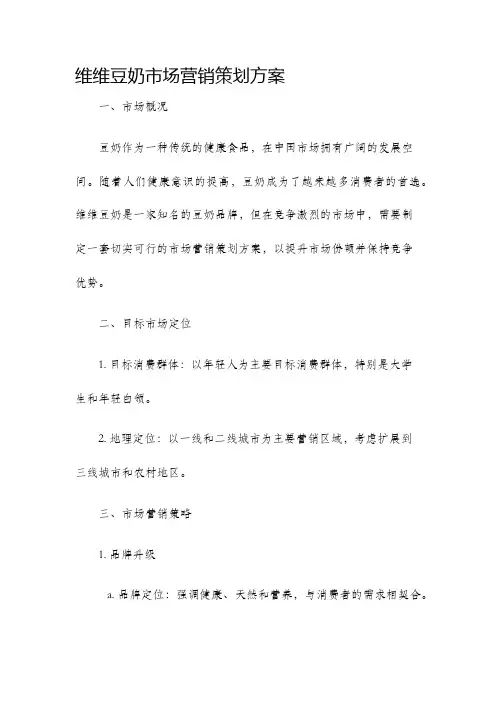 维维豆奶市场营销策划方案

一、市场概况

豆奶作为一种传统的健康食品，在中国市场拥有广阔的发展空间。随着人们健康意识的提高，豆奶成为了越来越多消费者的首选。维维豆奶是一家知名的豆奶品牌，但在竞争激烈的市场中，需要制定一套切实可行的市场营销策划方案，以提升市场份额并保持竞争优势。

二、目标市场定位

1. 目标消费群体：以年轻人为主要目标消费群体，特别是大学生和年轻白领。

2. 地理定位：以一线和二线城市为主要营销区域，考虑扩展到三线城市和农村地区。

三、市场营销策略

1. 品牌升级

a. 品牌定位：强调健康、天然和营养，与消费者的需求相契合。